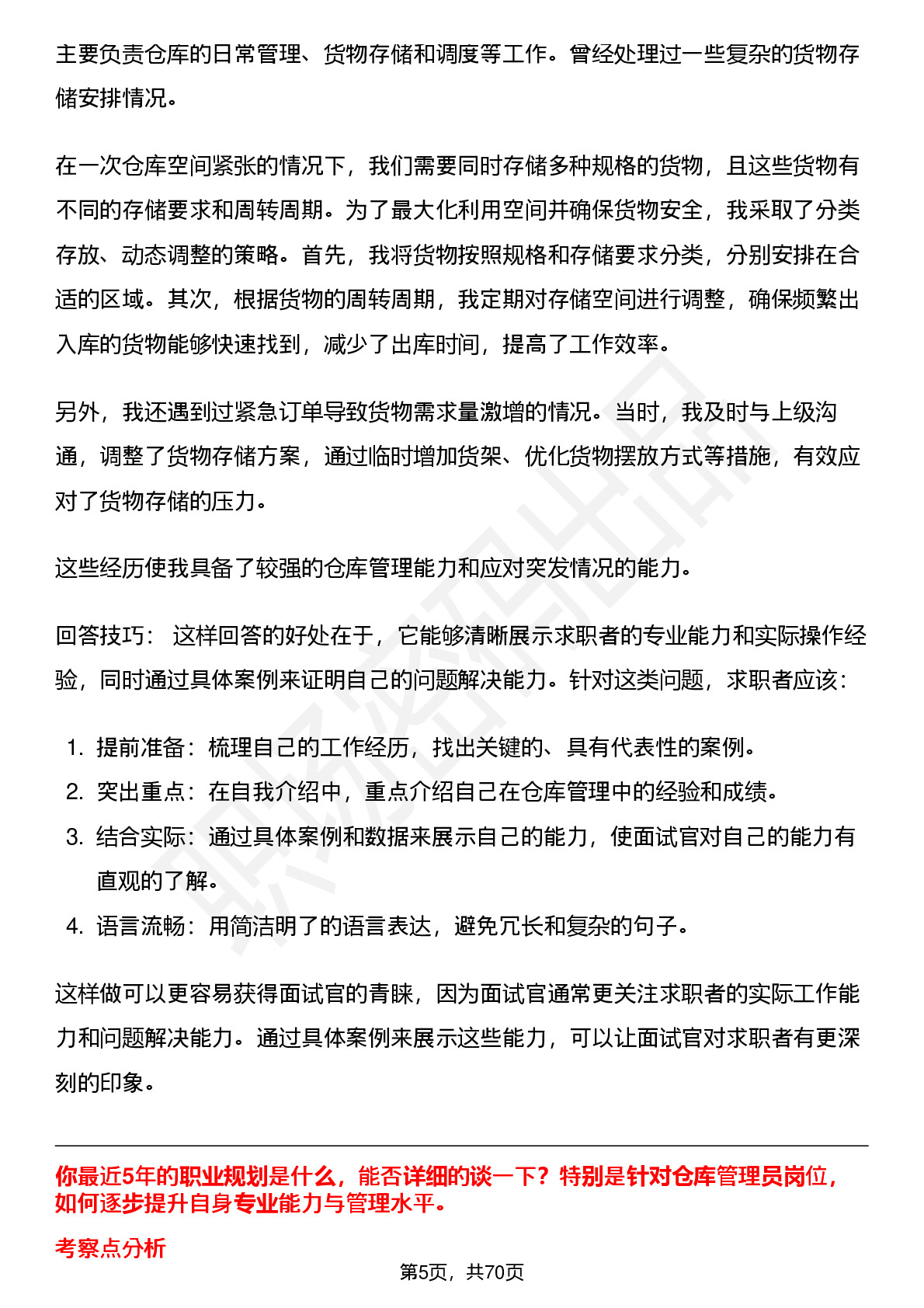 主要负责仓库的日常管理、货物存储和调度等工作。曾经处理过一些复杂的货物存储安排情况。

在一次仓库空间紧张的情况下，我们需要同时存储多种规格的货物，且这些货物有不同的存储要求和周转周期。为了最大化利用空间并确保货物安全，我采取了分类存放、动态调整的策略。首先，我将货物按照规格和存储要求分类，分别安排在合适的区域。其次，根据货物的周转周期，我定期对存储空间进行调整，确保频繁出入库的货物能够快速找到，减少了出库时间，提高了工作效率。

另外，我还遇到过紧急订单导致货物需求量激增的情况。当时，我及时与上级沟通，调整了货物存储方案，通过临时增加货架、优化货物摆放方式等措施，有效应对了货物存储的压力。

这些经历使我具备了较强的仓库管理能力和应对突发情况的能力。

回答技巧： 这样回答的好处在于，它能够清晰展示求职者的专业能力和实际操作经验，同时通过具体案例来证明自己的问题解决能力。针对这类问题，求职者应该：

1. 提前准备：梳理自己的工作经历，找出关键的、具有代表性的案例。
2. 突出重点：在自我介绍中，重点介绍自己在仓库管理中的经验和成绩。
3. 结合实际：通过具体案例和数据来展示自己的能力，使面试官对自己的能力有直观的了解。
4. 语言流畅：用简洁明了的语言表达，避免冗长和复杂的句子。

这样做可以更容易获得面试官的青睐，因为面试官通常更关注求职者的实际工作能力和问题解决能力。通过具体案例来展示这些能力，可以让面试官对求职者有更深刻的印象。

你最近5年的职业规划是什么，能否详细的谈一下？特别是针对仓库管理员岗位，如何逐步提升自身专业能力与管理水平。

考察点分析

第5页，共70页